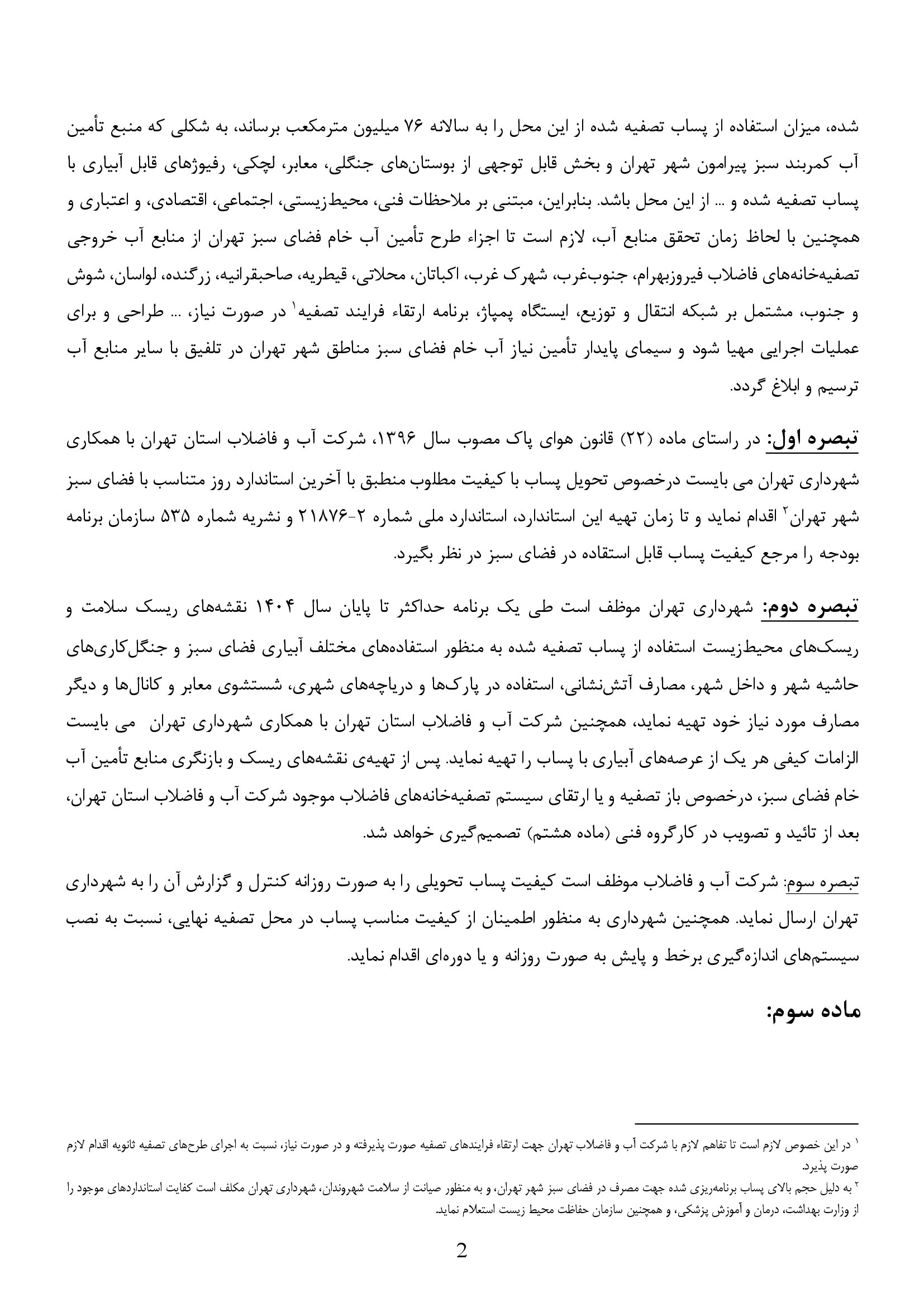 شده، میزان استفاده از پساب تصفیه شده از این محل را به سالانه ۷۶ میلیون مترمکعب برساند، به شکلی که منبع تأمین آب کمربند سبز پیرامون شهر تهران و بخش قابل توجهی از بوستان‌های جنگلی، معابر، لچکی، رفیوژهای قابل آبیاری با پساب تصفیه شده و ... از این محل باشد. بنابراین، مبتنی بر ملاحظات فنی، محیط‌زیستی، اجتماعی، اقتصادی، و اعتباری و همچنین با لحاظ زمان تحقق منابع آب، لازم است تا اجزاء طرح تأمین آب خام فضای سبز تهران از منابع آب خروجی تصفیه‌خانه‌های فاضلاب فیروزبهرام، جنوب‌غرب، شهرک غرب، اکباتان، محلاتی، قیطریه، صاحبقرانیه، زرگنده، لواسان، شوش و جنوب، مشتمل بر شبکه انتقال و توزیع، ایستگاه پمپاژ، برنامه ارتقاء فرایند تصفیه۱ در صورت نیاز، ... طراحی و برای عملیات اجرایی مهیا شود و سیمای پایدار تأمین نیاز آب خام فضای سبز مناطق شهر تهران در تلفیق با سایر منابع آب ترسیم و ابلاغ گردد.

تبصره اول: در راستای ماده (۲۲) قانون هوای پاک مصوب سال ۱۳۹۶، شرکت آب و فاضلاب استان تهران با همکاری شهرداری تهران می بایست درخصوص تحویل پساب با کیفیت مطلوب منطبق با آخرین استاندارد روز متناسب با فضای سبز شهر تهران۲ اقدام نماید و تا زمان تهیه این استاندارد، استاندارد ملی شماره ۲-۲۱۸۷۶ و نشریه شماره ۵۳۵ سازمان برنامه بودجه را مرجع کیفیت پساب قابل استفاده در فضای سبز در نظر بگیرد.

تبصره دوم: شهرداری تهران موظف است طی یک برنامه حداکثر تا پایان سال ۱۴۰۴ نقشه‌های ریسک سلامت و ریسک‌های محیط‌زیست استفاده از پساب تصفیه شده به منظور استفاده‌های مختلف آبیاری فضای سبز و جنگل‌کاری‌های حاشیه شهر و داخل شهر، مصارف آتش‌نشانی، استفاده در پارک‌ها و دریاچه‌های شهری، شستشوی معابر و کانال‌ها و دیگر مصارف مورد نیاز خود تهیه نماید، همچنین شرکت آب و فاضلاب استان تهران با همکاری شهرداری تهران می بایست الزامات کیفی هر یک از عرصه‌های آبیاری با پساب را تهیه نماید. پس از تهیه‌ی نقشه‌های ریسک و بازنگری منابع تأمین آب خام فضای سبز، درخصوص باز تصفیه و یا ارتقای سیستم تصفیه‌خانه‌های فاضلاب موجود شرکت آب و فاضلاب استان تهران، بعد از تائید و تصویب در کارگروه فنی (ماده هشتم) تصمیم‌گیری خواهد شد.

تبصره سوم: شرکت آب و فاضلاب موظف است کیفیت پساب تحویلی را به صورت روزانه کنترل و گزارش آن را به شهرداری تهران ارسال نماید. همچنین شهرداری به منظور اطمینان از کیفیت مناسب پساب در محل تصفیه نهایی، نسبت به نصب سیستم‌های اندازه‌گیری برخط و پایش به صورت روزانه و یا دوره‌ای اقدام نماید.

ماده سوم:

۱ در این خصوص لازم است تا تفاهم لازم با شرکت آب و فاضلاب تهران جهت ارتقاء فرایندهای تصفیه صورت پذیرفته و در صورت نیاز، نسبت به اجرای طرح‌های تصفیه ثانویه اقدام لازم صورت پذیرد.

۲ به دلیل حجم بالای پساب برنامه‌ریزی شده جهت مصرف در فضای سبز شهر تهران، و به منظور صیانت از سلامت شهروندان، شهرداری تهران مکلف است کفایت استانداردهای موجود را از وزارت بهداشت، درمان و آموزش پزشکی، و همچنین سازمان حفاظت محیط زیست استعلام نماید.

2